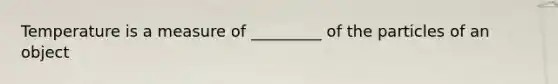 Temperature is a measure of _________ of the particles of an object